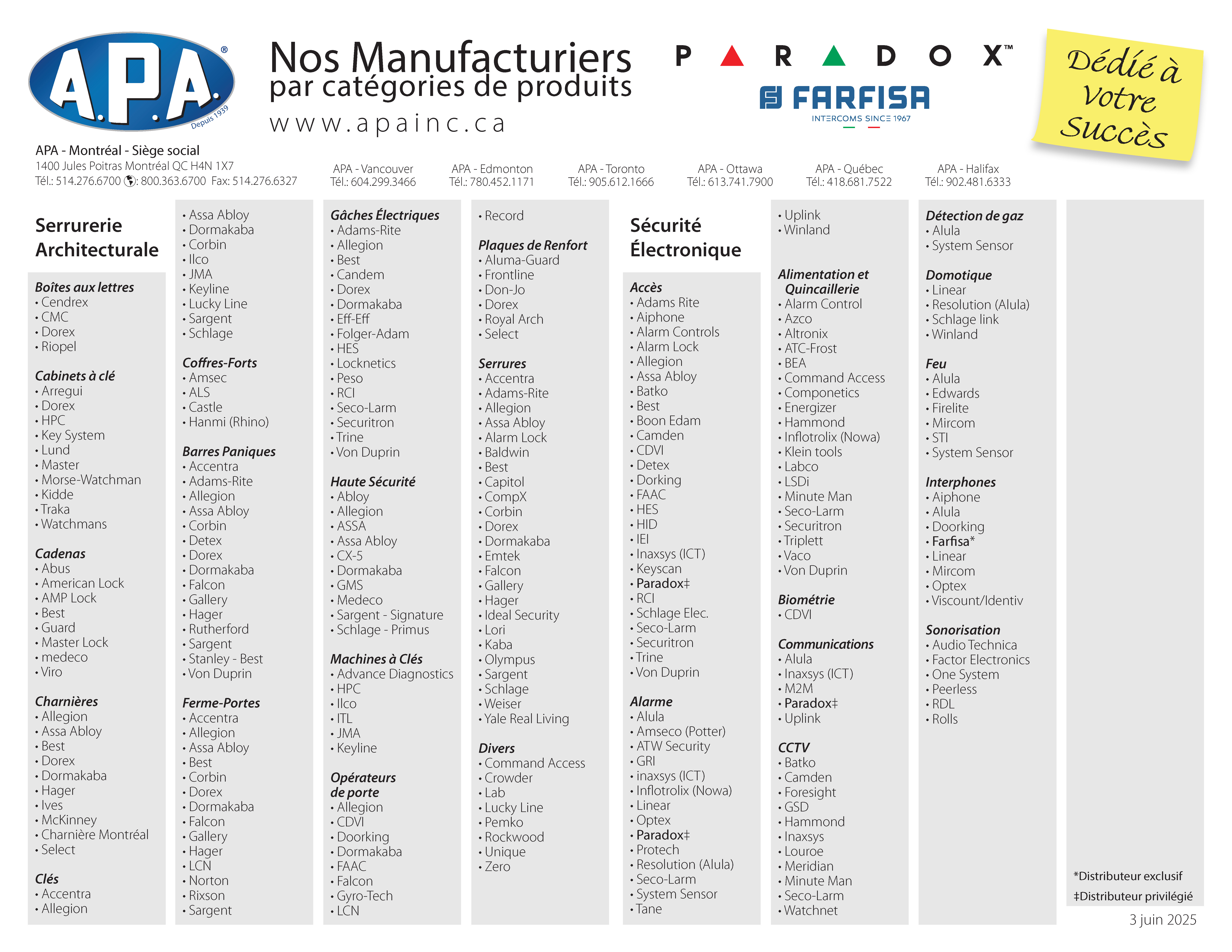 A.P.A.®
Depuis 1939

Nos Manufacturiers
par catégories de produits
www.apainc.ca

PARADOX™

FARFISA
INTERCOMS SINCE 1967

Dédié à Votre Succès

APA - Montréal - Siège social
1400 Jules Poitras Montréal QC H4N 1X7
Tél.: 514.276.6700 : 800.363.6700 Fax: 514.276.6327

APA - Vancouver
Tél.: 604.299.3466

APA - Edmonton
Tél.: 780.452.1171

APA - Toronto
Tél.: 905.612.1666

APA - Ottawa
Tél.: 613.741.7900

APA - Québec
Tél.: 418.681.7522

APA - Halifax
Tél.: 902.481.6333

Serrurerie Architecturale

Boîtes aux lettres
• Cendrex
• CMC
• Dorex
• Riopel

Cabinets à clé
• Arregui
• Dorex
• HPC
• Key System
• Lund
• Master
• Morse-Watchman
• Kidde
• Traka
• Watchmans

Cadenas
• Abus
• American Lock
• AMP Lock
• Best
• Guard
• Master Lock
• medeco
• Viro

Charnières
• Allegion
• Assa Abloy
• Best
• Dorex
• Dormakaba
• Hager
• Ives
• McKinney
• Charnière Montréal
• Select

Clés
• Accentra
• Allegion

• Assa Abloy
• Dormakaba
• Corbin
• Ilco
• JMA
• Keyline
• Lucky Line
• Sargent
• Schlage

Coffres-Forts
• Amsec
• ALS
• Castle
• Hanmi (Rhino)

Barres Paniques
• Accentra
• Adams-Rite
• Allegion
• Assa Abloy
• Corbin
• Detex
• Dorex
• Dormakaba
• Falcon
• Gallery
• Hager
• Rutherford
• Sargent
• Stanley - Best
• Von Duprin

Ferme-Portes
• Accentra
• Allegion
• Assa Abloy
• Best
• Corbin
• Dorex
• Dormakaba
• Falcon
• Gallery
• Hager
• LCN
• Norton
• Rixson
• Sargent

Gâches Électriques
• Adams-Rite
• Allegion
• Best
• Candem
• Dorex
• Dormakaba
• Eff-Eff
• Folger-Adam
• HES
• Locknetics
• Peso
• RCI
• Seco-Larm
• Securitron
• Trine
• Von Duprin

Haute Sécurité
• Abloy
• Allegion
• ASSA
• Assa Abloy
• CX-5
• Dormakaba
• GMS
• Medeco
• Sargent - Signature
• Schlage - Primus

Machines à Clés
• Advance Diagnostics
• HPC
• Ilco
• ITL
• JMA
• Keyline

Opérateurs de porte
• Allegion
• CDVI
• Doorking
• Dormakaba
• FAAC
• Falcon
• Gyro-Tech
• LCN

• Record

Plaques de Renfort
• Aluma-Guard
• Frontline
• Don-Jo
• Dorex
• Royal Arch
• Select

Serrures
• Accentra
• Adams-Rite
• Allegion
• Assa Abloy
• Alarm Lock
• Baldwin
• Best
• Capitol
• CompX
• Corbin
• Dorex
• Dormakaba
• Emtek
• Falcon
• Gallery
• Hager
• Ideal Security
• Lori
• Kaba
• Olympus
• Sargent
• Schlage
• Weiser
• Yale Real Living

Divers
• Command Access
• Crowder
• Lab
• Lucky Line
• Pemko
• Rockwood
• Unique
• Zero

Sécurité Électronique

Accès
• Adams Rite
• Aiphone
• Alarm Controls
• Alarm Lock
• Allegion
• Assa Abloy
• Batko
• Best
• Boon Edam
• Camden
• CDVI
• Detex
• Dorking
• FAAC
• HES
• HID
• IEI
• Inaxsys (ICT)
• Keyscan
• Paradox‡
• RCI
• Schlage Elec.
• Seco-Larm
• Securitron
• Trine
• Von Duprin

Alarme
• Alula
• Amseco (Potter)
• ATW Security
• GRI
• inaxsys (ICT)
• Inflotrolix (Nowa)
• Linear
• Optex
• Paradox‡
• Protech
• Resolution (Alula)
• Seco-Larm
• System Sensor
• Tane

• Uplink
• Winland

Alimentation et Quincaillerie
• Alarm Control
• Azco
• Altronix
• ATC-Frost
• BEA
• Command Access
• Componetics
• Energizer
• Hammond
• Inflotrolix (Nowa)
• Klein tools
• Labco
• LSDi
• Minute Man
• Seco-Larm
• Securitron
• Triplett
• Vaco
• Von Duprin

Biométrie
• CDVI

Communications
• Alula
• Inaxsys (ICT)
• M2M
• Paradox‡
• Uplink

CCTV
• Batko
• Camden
• Foresight
• GSD
• Hammond
• Inaxsys
• Louroe
• Meridian
• Minute Man
• Seco-Larm
• Watchnet

Détection de gaz
• Alula
• System Sensor

Domotique
• Linear
• Resolution (Alula)
• Schlage link
• Winland

Feu
• Alula
• Edwards
• Firelite
• Mircom
• STI
• System Sensor

Interphones
• Aiphone
• Alula
• Doorking
• Farfisa*
• Linear
• Mircom
• Optex
• Viscount/Identiv

Sonorisation
• Audio Technica
• Factor Electronics
• One System
• Peerless
• RDL
• Rolls

*Distributeur exclusif
‡Distributeur privilégié

3 juin 2025